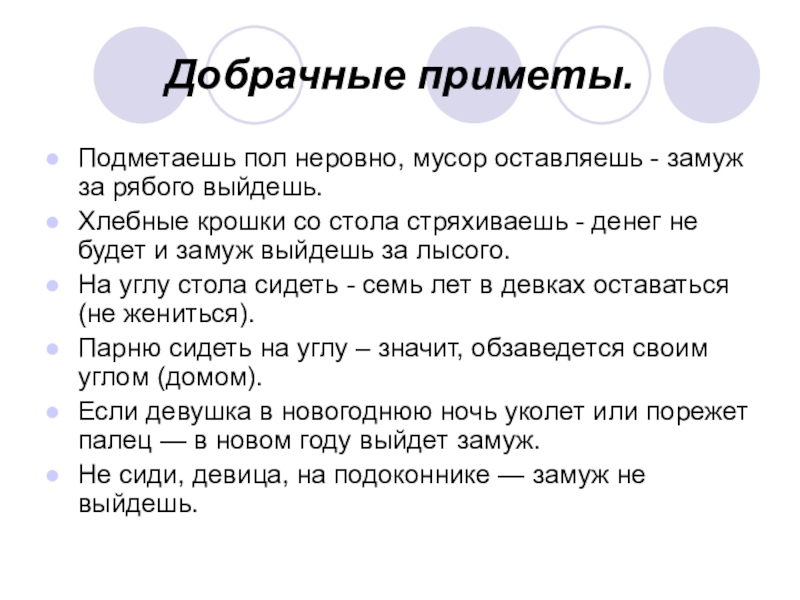 Добрачные приметы.

Подметаешь пол неровно, мусор оставляешь - замуж за рябого выйдешь.

Хлебные крошки со стола стряхиваешь - денег не будет и замуж выйдешь за лысого.

На углу стола сидеть - семь лет в девках оставаться (не жениться).

Парню сидеть на углу – значит, обзаведется своим углом (домом).

Если девушка в новогоднюю ночь уколет или порежет палец — в новом году выйдет замуж.

Не сиди, девица, на подоконнике — замуж не выйдешь.